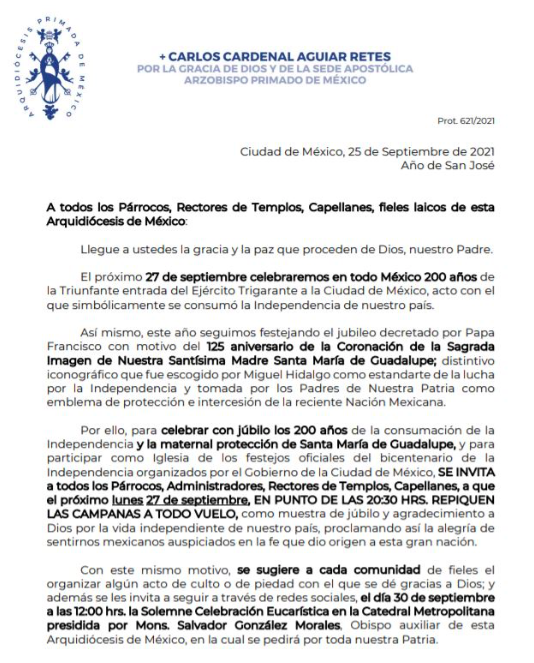 ARQUIDIÓCESIS PRIMADA DE MÉXICO

+ CARLOS CARDENAL AGUIAR RETES
POR LA GRACIA DE DIOS Y DE LA SEDE APOSTÓLICA
ARZOBISPO PRIMADO DE MÉXICO

Prot. 621/2021

Ciudad de México, 25 de Septiembre de 2021
Año de San José

A todos los Párrocos, Rectores de Templos, Capellanes, fieles laicos de esta Arquidiócesis de México:

Llegue a ustedes la gracia y la paz que proceden de Dios, nuestro Padre.

El próximo 27 de septiembre celebraremos en todo México 200 años de la Triunfante entrada del Ejército Trigarante a la Ciudad de México, acto con el que simbólicamente se consumó la Independencia de nuestro país.

Así mismo, este año seguimos festejando el jubileo decretado por Papa Francisco con motivo del 125 aniversario de la Coronación de la Sagrada Imagen de Nuestra Santísima Madre Santa María de Guadalupe; distintivo iconográfico que fue escogido por Miguel Hidalgo como estandarte de la lucha por la Independencia y tomada por los Padres de Nuestra Patria como emblema de protección e intercesión de la reciente Nación Mexicana.

Por ello, para celebrar con júbilo los 200 años de la consumación de la Independencia y la maternal protección de Santa María de Guadalupe, y para participar como Iglesia de los festejos oficiales del bicentenario de la Independencia organizados por el Gobierno de la Ciudad de México, SE INVITA a todos los Párrocos, Administradores, Rectores de Templos, Capellanes, a que el próximo lunes 27 de septiembre, EN PUNTO DE LAS 20:30 HRS. REPIQUEN LAS CAMPANAS A TODO VUELO, como muestra de júbilo y agradecimiento a Dios por la vida independiente de nuestro país, proclamando así la alegría de sentirnos mexicanos auspiciados en la fe que dio origen a esta gran nación.

Con este mismo motivo, se sugiere a cada comunidad de fieles el organizar algún acto de culto o de piedad con el que se dé gracias a Dios; y además se les invita a seguir a través de redes sociales, el día 30 de septiembre a las 12:00 hrs. la Solemne Celebración Eucarística en la Catedral Metropolitana presidida por Mons. Salvador González Morales, Obispo auxiliar de esta Arquidiócesis de México, en la cual se pedirá por toda nuestra Patria.